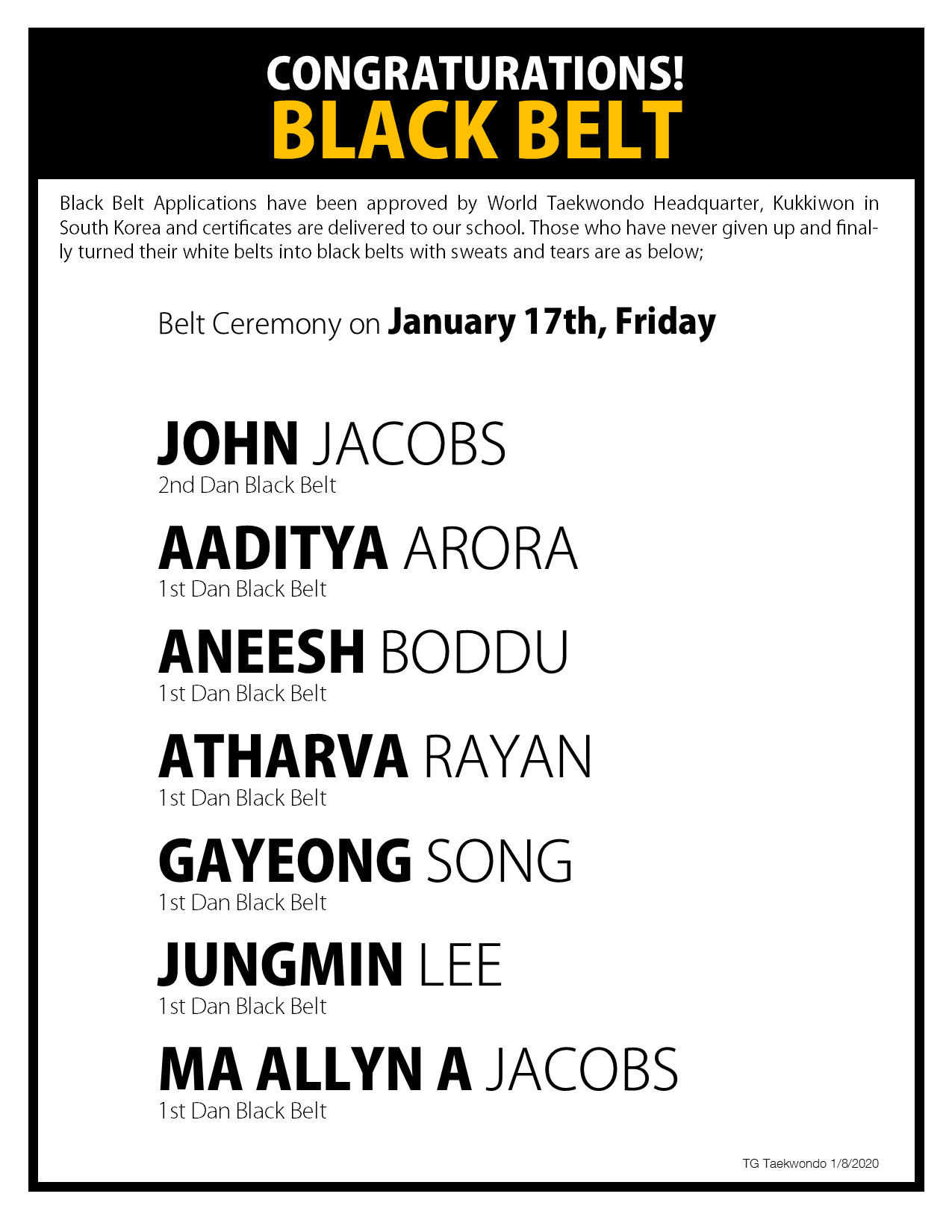 CONGRATURATIONS!
BLACK BELT

Black Belt Applications have been approved by World Taekwondo Headquarter, Kukkiwon in South Korea and certificates are delivered to our school. Those who have never given up and finally turned their white belts into black belts with sweats and tears are as below;

Belt Ceremony on January 17th, Friday

JOHN JACOBS
2nd Dan Black Belt

AADITYA ARORA
1st Dan Black Belt

ANEESH BODDU
1st Dan Black Belt

ATHARVA RAYAN
1st Dan Black Belt

GAYEONG SONG
1st Dan Black Belt

JUNGMIN LEE
1st Dan Black Belt

MA ALLYN A JACOBS
1st Dan Black Belt

TG Taekwondo 1/8/2020